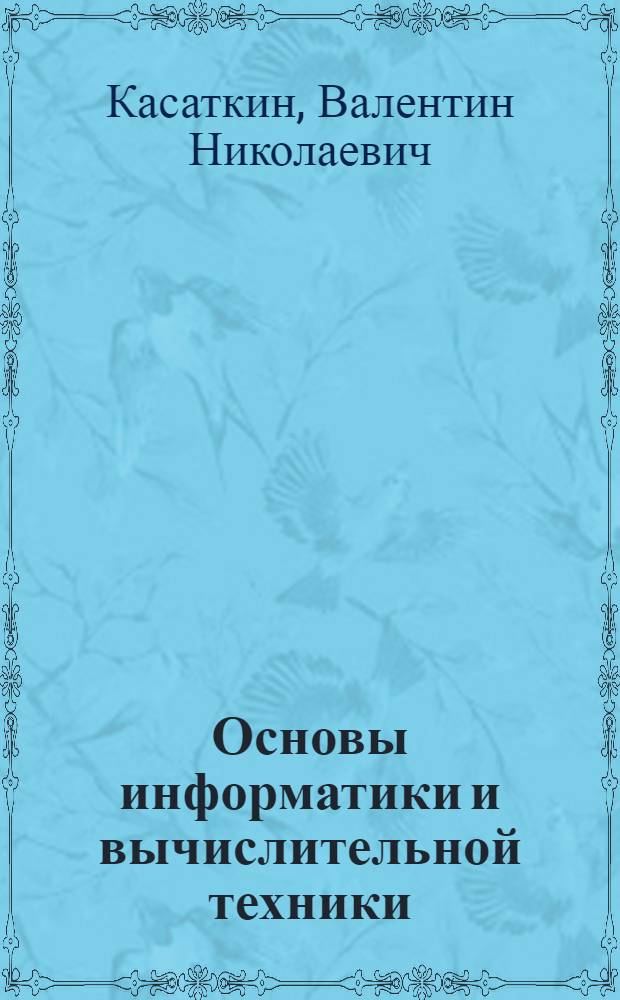 Касаткин, Валентин Николаевич

Основы информатики и вычислительной техники